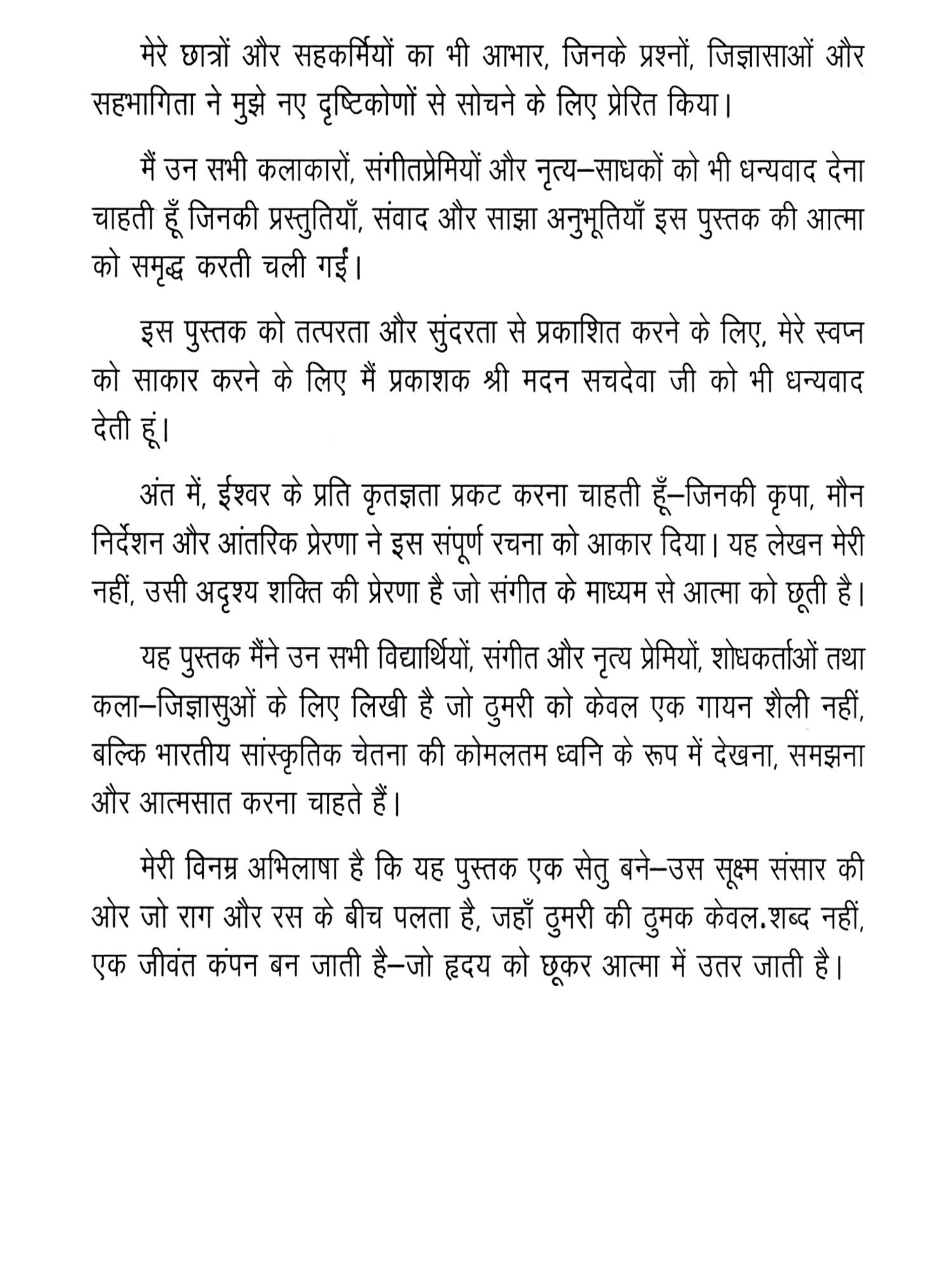 मेरे छात्रों और सहकर्मियों का भी आभार, जिनके प्रश्नों, जिज्ञासाओं और सहभागिता ने मुझे नए दृष्टिकोणों से सोचने के लिए प्रेरित किया।

मैं उन सभी कलाकारों, संगीतप्रेमियों और नृत्य–साधकों को भी धन्यवाद देना चाहती हूँ जिनकी प्रस्तुतियाँ, संवाद और साझा अनुभूतियाँ इस पुस्तक की आत्मा को समृद्ध करती चली गईं।

इस पुस्तक को तत्परता और सुंदरता से प्रकाशित करने के लिए, मेरे स्वप्न को साकार करने के लिए मैं प्रकाशक श्री मदन सचदेवा जी को भी धन्यवाद देती हूं।

अंत में, ईश्वर के प्रति कृतज्ञता प्रकट करना चाहती हूँ–जिनकी कृपा, मौन निर्देशन और आंतरिक प्रेरणा ने इस संपूर्ण रचना को आकार दिया। यह लेखन मेरी नहीं, उसी अदृश्य शक्ति की प्रेरणा है जो संगीत के माध्यम से आत्मा को छूती है।

यह पुस्तक मैंने उन सभी विद्यार्थियों, संगीत और नृत्य प्रेमियों, शोधकर्ताओं तथा कला–जिज्ञासुओं के लिए लिखी है जो ठुमरी को केवल एक गायन शैली नहीं, बल्कि भारतीय सांस्कृतिक चेतना की कोमलतम ध्वनि के रूप में देखना, समझना और आत्मसात करना चाहते हैं।

मेरी विनम्र अभिलाषा है कि यह पुस्तक एक सेतु बने–उस सूक्ष्म संसार की ओर जो राग और रस के बीच पलता है, जहाँ ठुमरी की ठुमक केवल.शब्द नहीं, एक जीवंत कंपन बन जाती है–जो हृदय को छूकर आत्मा में उतर जाती है।